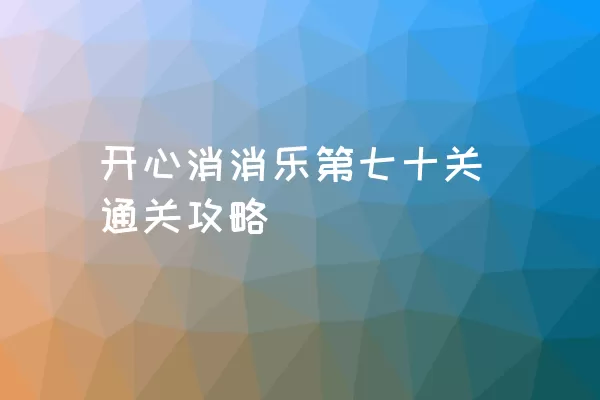 开心消消乐第七十关通关攻略